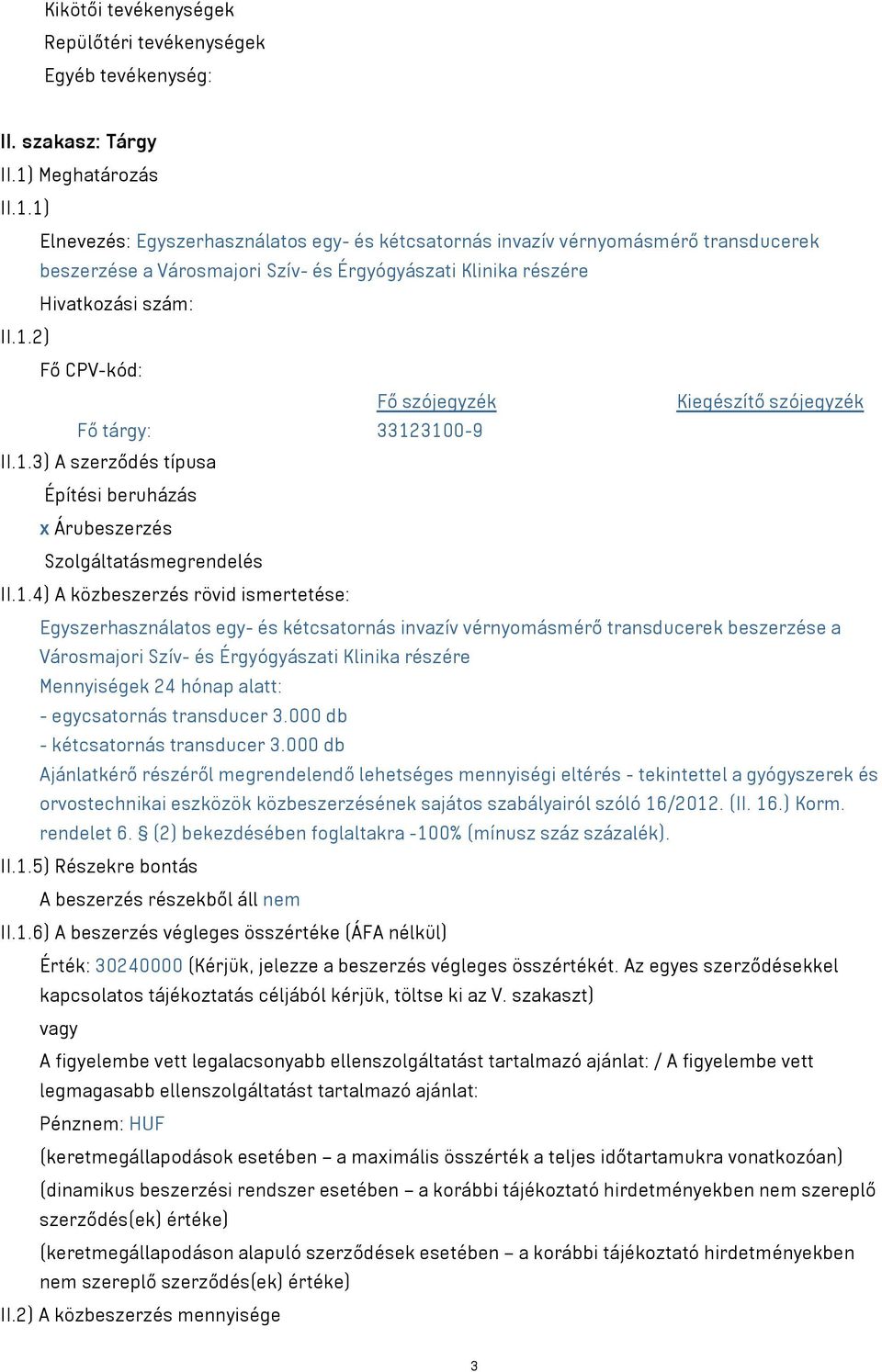 Kikötői tevékenységek
Repülőtéri tevékenységek
Egyéb tevékenység:

II. szakasz: Tárgy
II.1) Meghatározás
II.1.1)
Elnevezés: Egyszerhasználatos egy- és kétcsatornás invazív vérnyomásmérő transducerek beszerzése a Városmajori Szív- és Érgyógyászati Klinika részére
Hivatkozási szám:
II.1.2)
Fő CPV-kód:

| | Fő szójegyzék | Kiegészítő szójegyzék |
|---|---|---|
| Fő tárgy: | 33123100-9 | |

II.1.3) A szerződés típusa
Építési beruházás
x Árubeszerzés
Szolgáltatásmegrendelés
II.1.4) A közbeszerzés rövid ismertetése:
Egyszerhasználatos egy- és kétcsatornás invazív vérnyomásmérő transducerek beszerzése a Városmajori Szív- és Érgyógyászati Klinika részére
Mennyiségek 24 hónap alatt:
- egycsatornás transducer 3.000 db
- kétcsatornás transducer 3.000 db
Ajánlatkérő részéről megrendelendő lehetséges mennyiségi eltérés - tekintettel a gyógyszerek és orvostechnikai eszközök közbeszerzésének sajátos szabályairól szóló 16/2012. (II. 16.) Korm. rendelet 6. § (2) bekezdésében foglaltakra -100% (mínusz száz százalék).
II.1.5) Részekre bontás
A beszerzés részekből áll nem
II.1.6) A beszerzés végleges összértéke (ÁFA nélkül)
Érték: 30240000 (Kérjük, jelezze a beszerzés végleges összértékét. Az egyes szerződésekkel kapcsolatos tájékoztatás céljából kérjük, töltse ki az V. szakaszt)
vagy
A figyelembe vett legalacsonyabb ellenszolgáltatást tartalmazó ajánlat: / A figyelembe vett legmagasabb ellenszolgáltatást tartalmazó ajánlat:
Pénznem: HUF
(keretmegállapodások esetében – a maximális összérték a teljes időtartamukra vonatkozóan)
(dinamikus beszerzési rendszer esetében – a korábbi tájékoztató hirdetményekben nem szereplő szerződés(ek) értéke)
(keretmegállapodáson alapuló szerződések esetében – a korábbi tájékoztató hirdetményekben nem szereplő szerződés(ek) értéke)
II.2) A közbeszerzés mennyisége

3